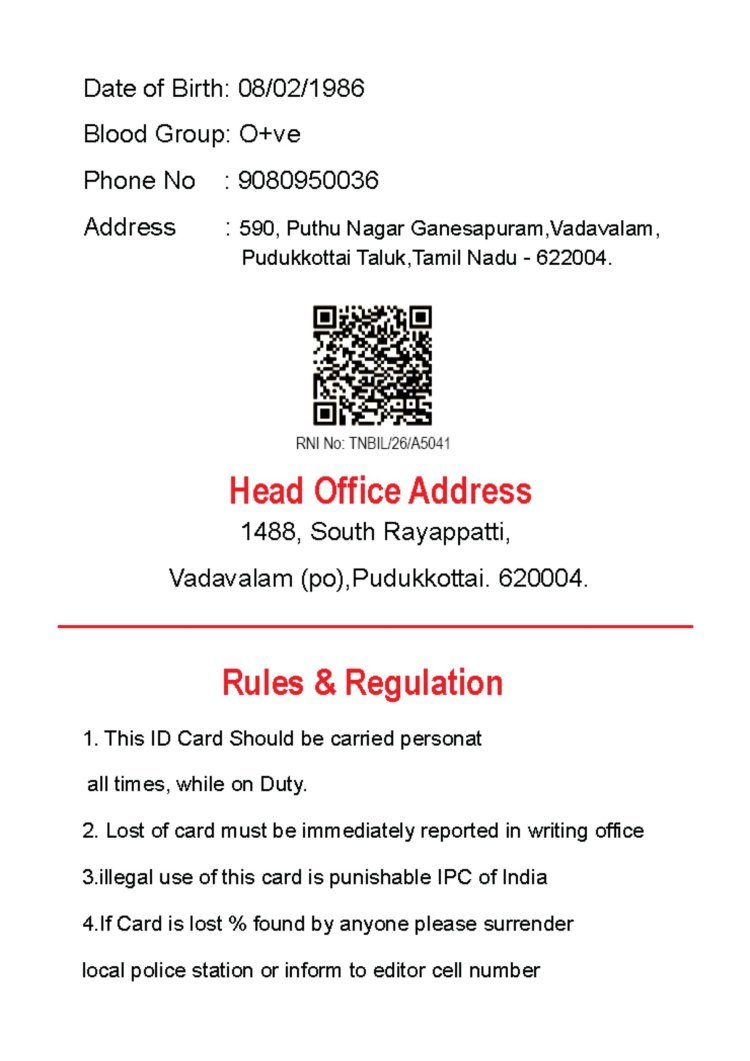 Date of Birth: 08/02/1986

Blood Group: O+ve

Phone No : 9080950036

Address : 590, Puthu Nagar Ganesapuram,Vadavalam, Pudukkottai Taluk,Tamil Nadu - 622004.

RNI No: TNBIL/26/A5041

Head Office Address

1488, South Rayappatti,

Vadavalam (po),Pudukkottai. 620004.

Rules & Regulation

1. This ID Card Should be carried personat all times, while on Duty.

2. Lost of card must be immediately reported in writing office

3.illegal use of this card is punishable IPC of India

4.If Card is lost % found by anyone please surrender local police station or inform to editor cell number